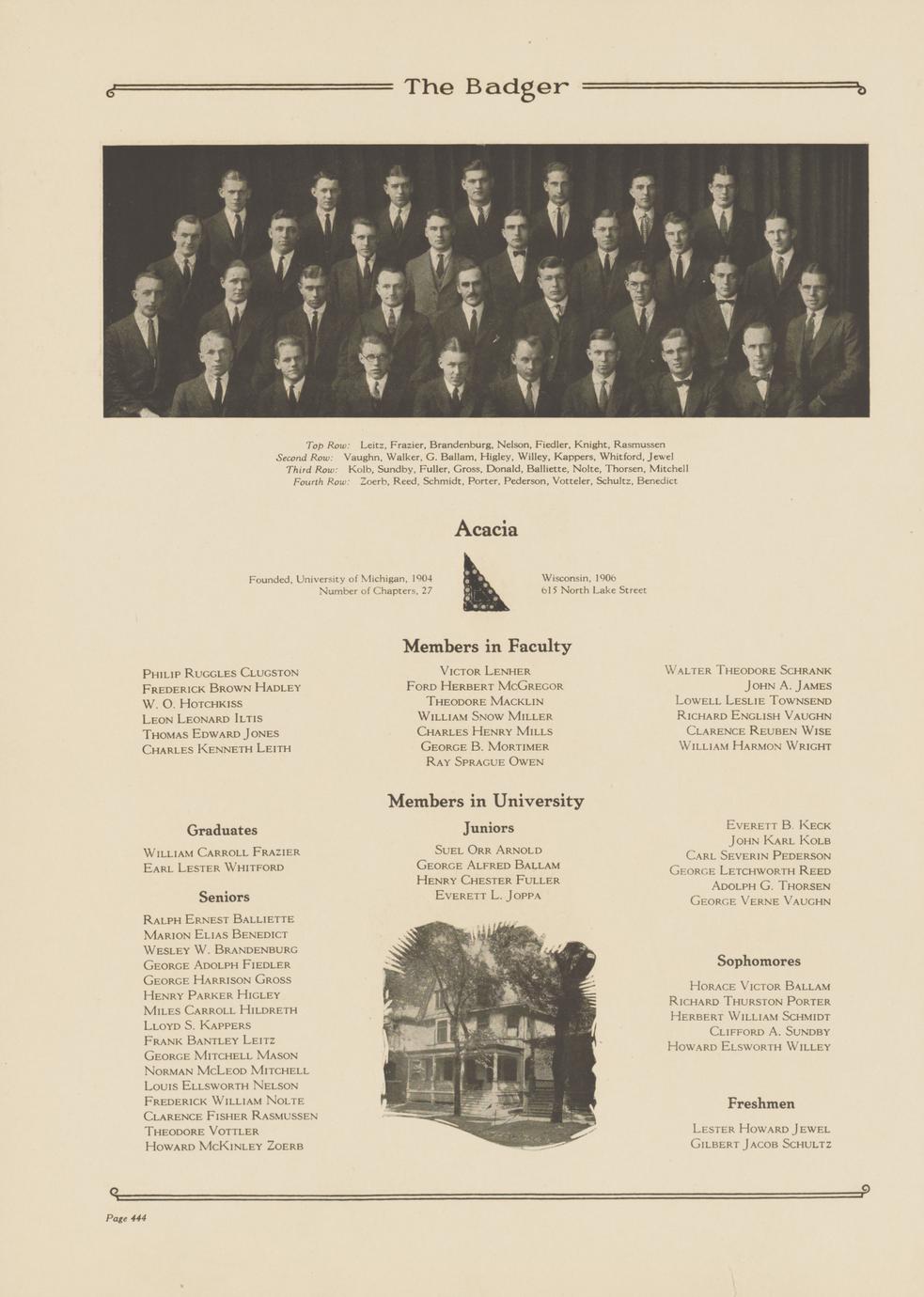 The Badger

Top Row: Leitz, Frazier, Brandenburg, Nelson, Fiedler, Knight, Rasmussen
Second Row: Vaughn, Walker, G. Ballam, Higley, Willey, Kappers, Whitford, Jewel
Third Row: Kolb, Sundby, Fuller, Gross, Donald, Balliette, Nolte, Thorsen, Mitchell
Fourth Row: Zoerb, Reed, Schmidt, Porter, Pederson, Votteler, Schultz, Benedict

Acacia

Founded, University of Michigan, 1904
Number of Chapters, 27

Wisconsin, 1906
615 North Lake Street

Members in Faculty

Philip Ruggles Clugston
Frederick Brown Hadley
W. O. Hotchkiss
Leon Leonard Iltis
Thomas Edward Jones
Charles Kenneth Leith

Victor Lenher
Ford Herbert McGregor
Theodore Macklin
William Snow Miller
Charles Henry Mills
George B. Mortimer
Ray Sprague Owen

Walter Theodore Schrank
John A. James
Lowell Leslie Townsend
Richard English Vaughn
Clarence Reuben Wise
William Harmon Wright

Members in University

Graduates

William Carroll Frazier
Earl Lester Whitford

Seniors

Ralph Ernest Balliette
Marion Elias Benedict
Wesley W. Brandenburg
George Adolph Fiedler
George Harrison Gross
Henry Parker Higley
Miles Carroll Hildreth
Lloyd S. Kappers
Frank Bantley Leitz
George Mitchell Mason
Norman McLeod Mitchell
Louis Ellsworth Nelson
Frederick William Nolte
Clarence Fisher Rasmussen
Theodore Vottler
Howard McKinley Zoerb

Juniors

Suel Orr Arnold
George Alfred Ballam
Henry Chester Fuller
Everett L. Joppa

Everett B. Keck
John Karl Kolb
Carl Severin Pederson
George Letchworth Reed
Adolph G. Thorsen
George Verne Vaughn

Sophomores

Horace Victor Ballam
Richard Thurston Porter
Herbert William Schmidt
Clifford A. Sundby
Howard Elsworth Willey

Freshmen

Lester Howard Jewel
Gilbert Jacob Schultz

Page 444